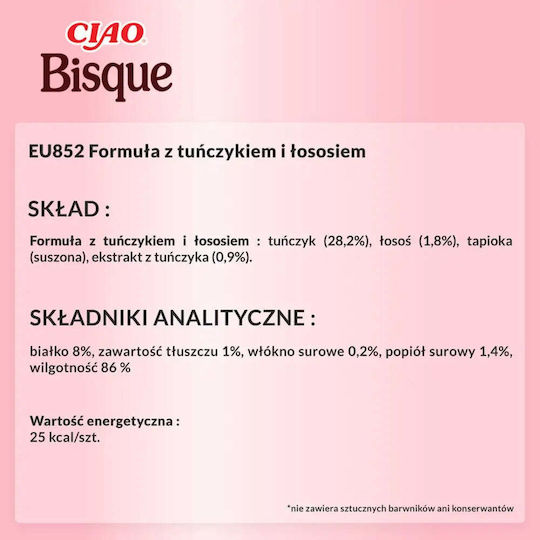 CIAO
Bisque

EU852 Formuła z tuńczykiem i łososiem

SKŁAD :

Formuła z tuńczykiem i łososiem : tuńczyk (28,2%), łosoś (1,8%), tapioka (suszona), ekstrakt z tuńczyka (0,9%).

SKŁADNIKI ANALITYCZNE :

białko 8%, zawartość tłuszczu 1%, włókno surowe 0,2%, popiół surowy 1,4%, wilgotność 86 %

Wartość energetyczna :
25 kcal/szt.

*nie zawiera sztucznych barwników ani konserwantów